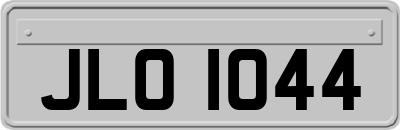 JLO 1044